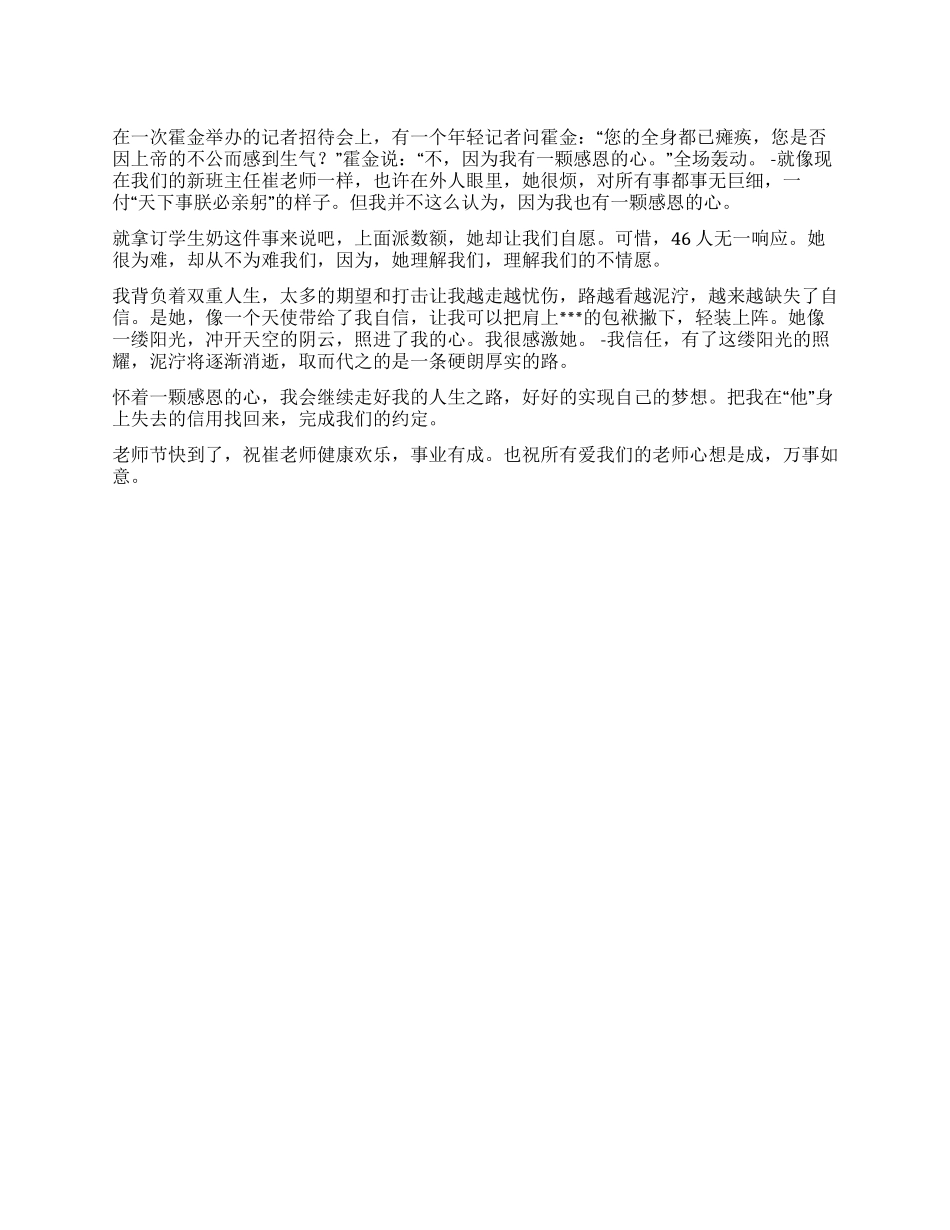 在一次霍金举办的记者招待会上，有一个年轻记者问霍金：“您的全身都已瘫痪，您是否因上帝的不公而感到生气？”霍金说：“不，因为我有一颗感恩的心。”全场轰动。 -就像现在我们的新班主任崔老师一样，也许在外人眼里，她很烦，对所有事都事无巨细，一付“天下事朕必亲躬”的样子。但我并不这么认为，因为我也有一颗感恩的心。

就拿订学生奶这件事来说吧，上面派数额，她却让我们自愿。可惜，46 人无一响应。她很为难，却从不为难我们，因为，她理解我们，理解我们的不情愿。

我背负着双重人生，太多的期望和打击让我越走越忧伤，路越看越泥泞，越来越缺失了自信。是她，像一个天使带给了我自信，让我可以把肩上***的包袱撇下，轻装上阵。她像一缕阳光，冲开天空的阴云，照进了我的心。我很感激她。 -我信任，有了这缕阳光的照耀，泥泞将逐渐消逝，取而代之的是一条硬朗厚实的路。

怀着一颗感恩的心，我会继续走好我的人生之路，好好的实现自己的梦想。把我在“他”身上失去的信用找回来，完成我们的约定。

老师节快到了，祝崔老师健康欢乐，事业有成。也祝所有爱我们的老师心想是成，万事如意。